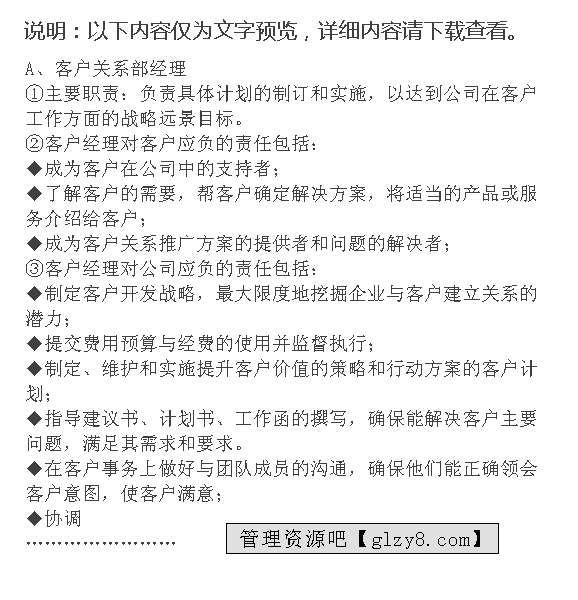 说明：以下内容仅为文字预览，详细内容请下载查看。

A、客户关系部经理
①主要职责：负责具体计划的制订和实施，以达到公司在客户工作方面的战略远景目标。
②客户经理对客户应负的责任包括：
◆成为客户在公司中的支持者；
◆了解客户的需要，帮客户确定解决方案，将适当的产品或服务介绍给客户；
◆成为客户关系推广方案的提供者和问题的解决者；
③客户经理对公司应负的责任包括：
◆制定客户开发战略，最大限度地挖掘企业与客户建立关系的潜力；
◆提交费用预算与经费的使用并监督执行；
◆制定、维护和实施提升客户价值的策略和行动方案的客户计划；
◆指导建议书、计划书、工作函的撰写，确保能解决客户主要问题，满足其需求和要求。
◆在客户事务上做好与团队成员的沟通，确保他们能正确领会客户意图，使客户满意；
◆协调
........................

管理资源吧【glzy8.com】